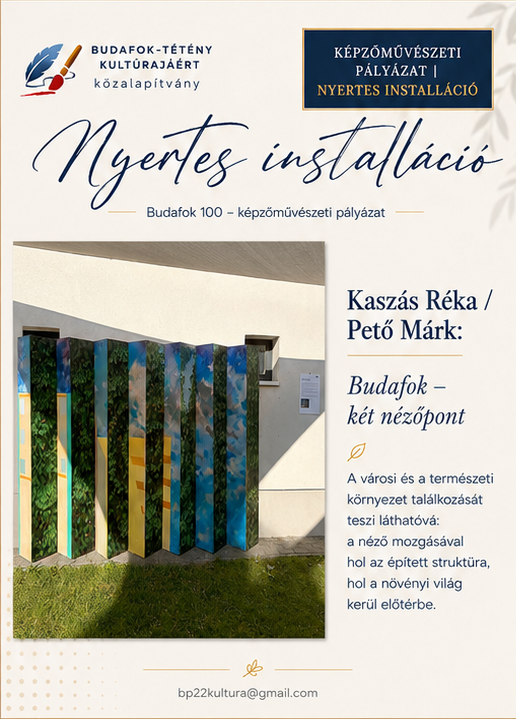 BUDAFOK-TÉTÉNY KULTÚRAJÁÉRT
közalapítvány

KÉPZŐMŰVÉSZETI PÁLYÁZAT | NYERTES INSTALLÁCIÓ

Nyertes installáció

Budafok 100 – képzőművészeti pályázat

Kaszás Réka / Pető Márk:

Budafok – két nézőpont

A városi és a természeti környezet találkozását teszi láthatóvá: a néző mozgásával hol az épített struktúra, hol a növényi világ kerül előtérbe.

bp22kultura@gmail.com